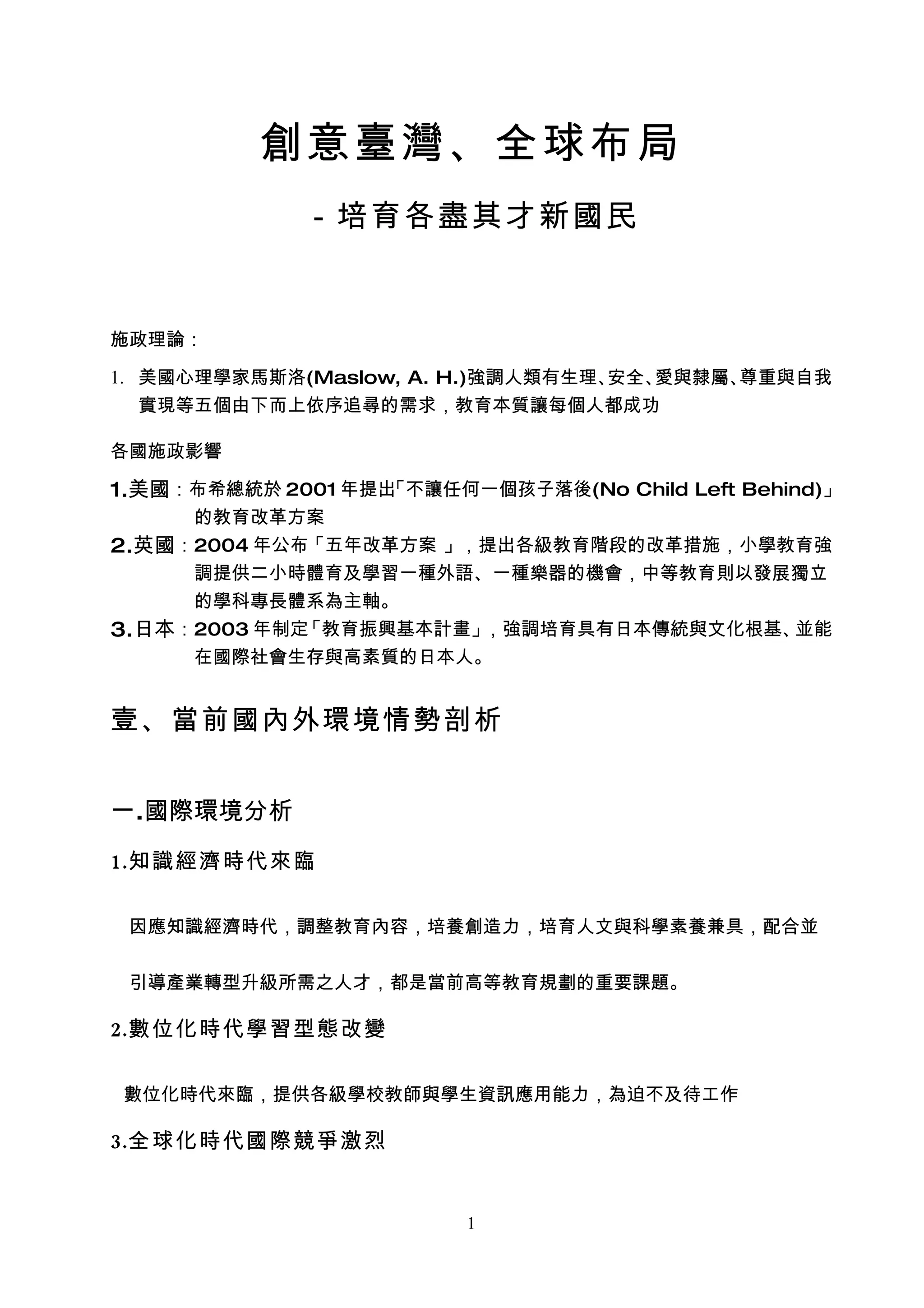 創意臺灣、全球布局

- 培育各盡其才新國民

施政理論：

1. 美國心理學家馬斯洛(Maslow, A. H.)強調人類有生理、安全、愛與隸屬、尊重與自我實現等五個由下而上依序追尋的需求，教育本質讓每個人都成功

各國施政影響

1.美國：布希總統於 2001 年提出「不讓任何一個孩子落後(No Child Left Behind)」的教育改革方案

2.英國：2004 年公布「五年改革方案 」，提出各級教育階段的改革措施，小學教育強調提供二小時體育及學習一種外語、一種樂器的機會，中等教育則以發展獨立的學科專長體系為主軸。

3.日本：2003 年制定「教育振興基本計畫」，強調培育具有日本傳統與文化根基、並能在國際社會生存與高素質的日本人。

壹、當前國內外環境情勢剖析

一.國際環境分析

1.知識經濟時代來臨

因應知識經濟時代，調整教育內容，培養創造力，培育人文與科學素養兼具，配合並引導產業轉型升級所需之人才，都是當前高等教育規劃的重要課題。

2.數位化時代學習型態改變

數位化時代來臨，提供各級學校教師與學生資訊應用能力，為迫不及待工作

3.全球化時代國際競爭激烈

1